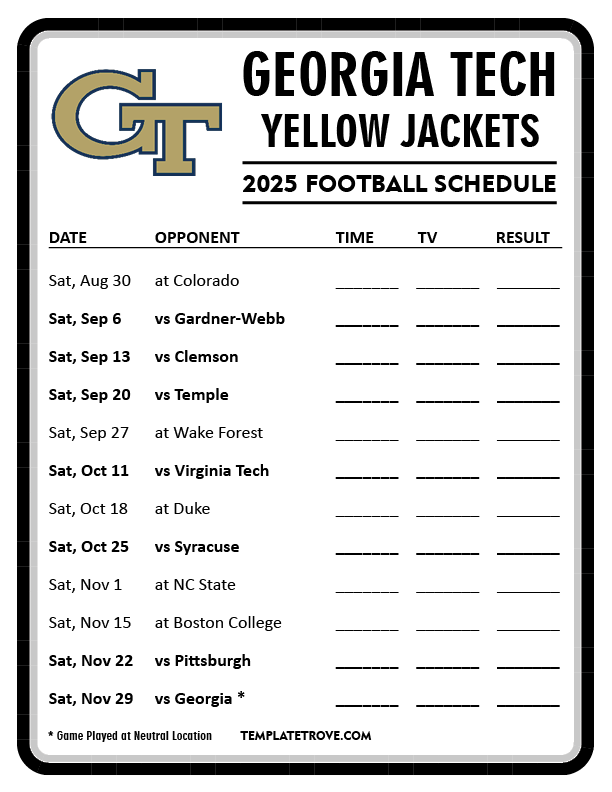 GT

GEORGIA TECH
YELLOW JACKETS

2025 FOOTBALL SCHEDULE

| DATE | OPPONENT | TIME | TV | RESULT |
|---|---|---|---|---|
| Sat, Aug 30 | at Colorado | ______ | ______ | ______ |
| Sat, Sep 6 | vs Gardner-Webb | ______ | ______ | ______ |
| Sat, Sep 13 | vs Clemson | ______ | ______ | ______ |
| Sat, Sep 20 | vs Temple | ______ | ______ | ______ |
| Sat, Sep 27 | at Wake Forest | ______ | ______ | ______ |
| Sat, Oct 11 | vs Virginia Tech | ______ | ______ | ______ |
| Sat, Oct 18 | at Duke | ______ | ______ | ______ |
| Sat, Oct 25 | vs Syracuse | ______ | ______ | ______ |
| Sat, Nov 1 | at NC State | ______ | ______ | ______ |
| Sat, Nov 15 | at Boston College | ______ | ______ | ______ |
| Sat, Nov 22 | vs Pittsburgh | ______ | ______ | ______ |
| Sat, Nov 29 | vs Georgia * | ______ | ______ | ______ |

* Game Played at Neutral Location

TEMPLATETROVE.COM